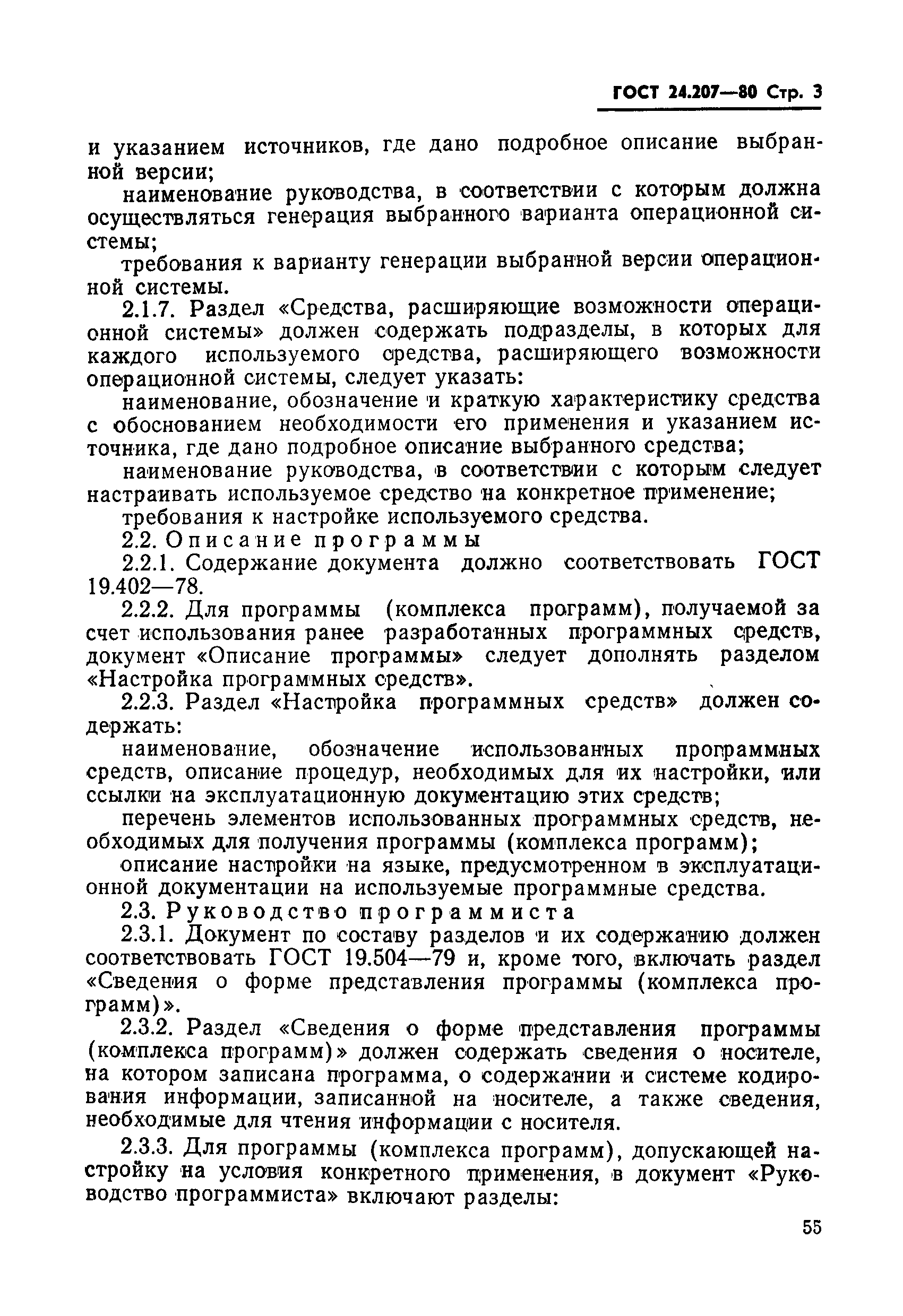 ГОСТ 24.207—80 Стр. 3

и указанием источников, где дано подробное описание выбранной версии;

наименование руководства, в соответствии с которым должна осуществляться генерация выбранного варианта операционной системы;

требования к варианту генерации выбранной версии операционной системы.

2.1.7. Раздел «Средства, расширяющие возможности операционной системы» должен содержать подразделы, в которых для каждого используемого средства, расширяющего возможности операционной системы, следует указать:

наименование, обозначение и краткую характеристику средства с обоснованием необходимости его применения и указанием источника, где дано подробное описание выбранного средства;

наименование руководства, в соответствии с которым следует настраивать используемое средство на конкретное применение;

требования к настройке используемого средства.

2.2. Описание программы

2.2.1. Содержание документа должно соответствовать ГОСТ 19.402—78.

2.2.2. Для программы (комплекса программ), получаемой за счет использования ранее разработанных программных средств, документ «Описание программы» следует дополнять разделом «Настройка программных средств».

2.2.3. Раздел «Настройка программных средств» должен содержать:

наименование, обозначение использованных программных средств, описание процедур, необходимых для их настройки, или ссылки на эксплуатационную документацию этих средств;

перечень элементов использованных программных средств, необходимых для получения программы (комплекса программ);

описание настройки на языке, предусмотренном в эксплуатационной документации на используемые программные средства.

2.3. Руководство программиста

2.3.1. Документ по составу разделов и их содержанию должен соответствовать ГОСТ 19.504—79 и, кроме того, включать раздел «Сведения о форме представления программы (комплекса программ)».

2.3.2. Раздел «Сведения о форме представления программы (комплекса программ)» должен содержать сведения о носителе, на котором записана программа, о содержании и системе кодирования информации, записанной на носителе, а также сведения, необходимые для чтения информации с носителя.

2.3.3. Для программы (комплекса программ), допускающей настройку на условия конкретного применения, в документ «Руководство программиста» включают разделы:

55